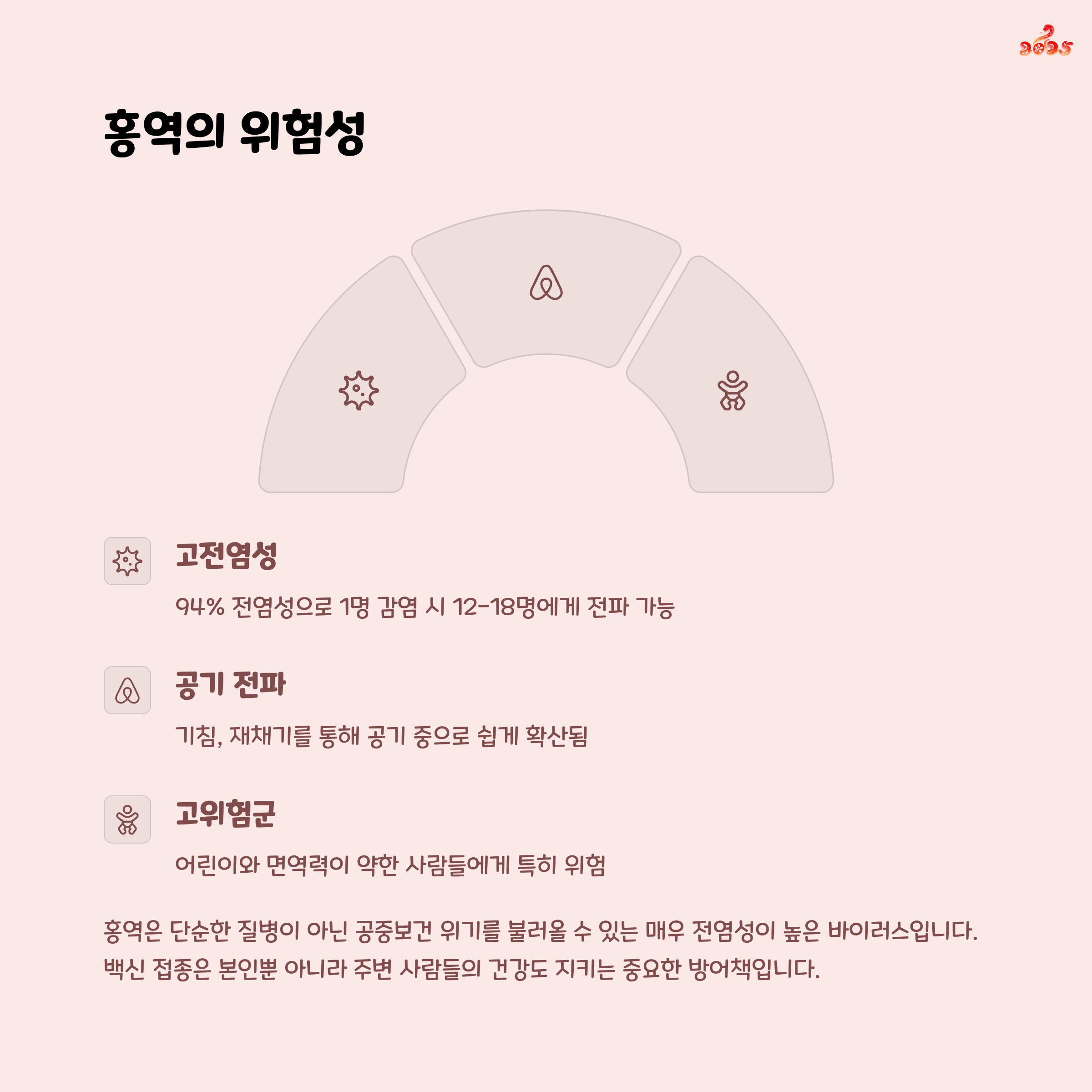 2025

홍역의 위험성

고전염성

94% 전염성으로 1명 감염 시 12-18명에게 전파 가능

공기 전파

기침, 재채기를 통해 공기 중으로 쉽게 확산됨

고위험군

어린이와 면역력이 약한 사람들에게 특히 위험

홍역은 단순한 질병이 아닌 공중보건 위기를 불러올 수 있는 매우 전염성이 높은 바이러스입니다. 백신 접종은 본인뿐 아니라 주변 사람들의 건강도 지키는 중요한 방어책입니다.